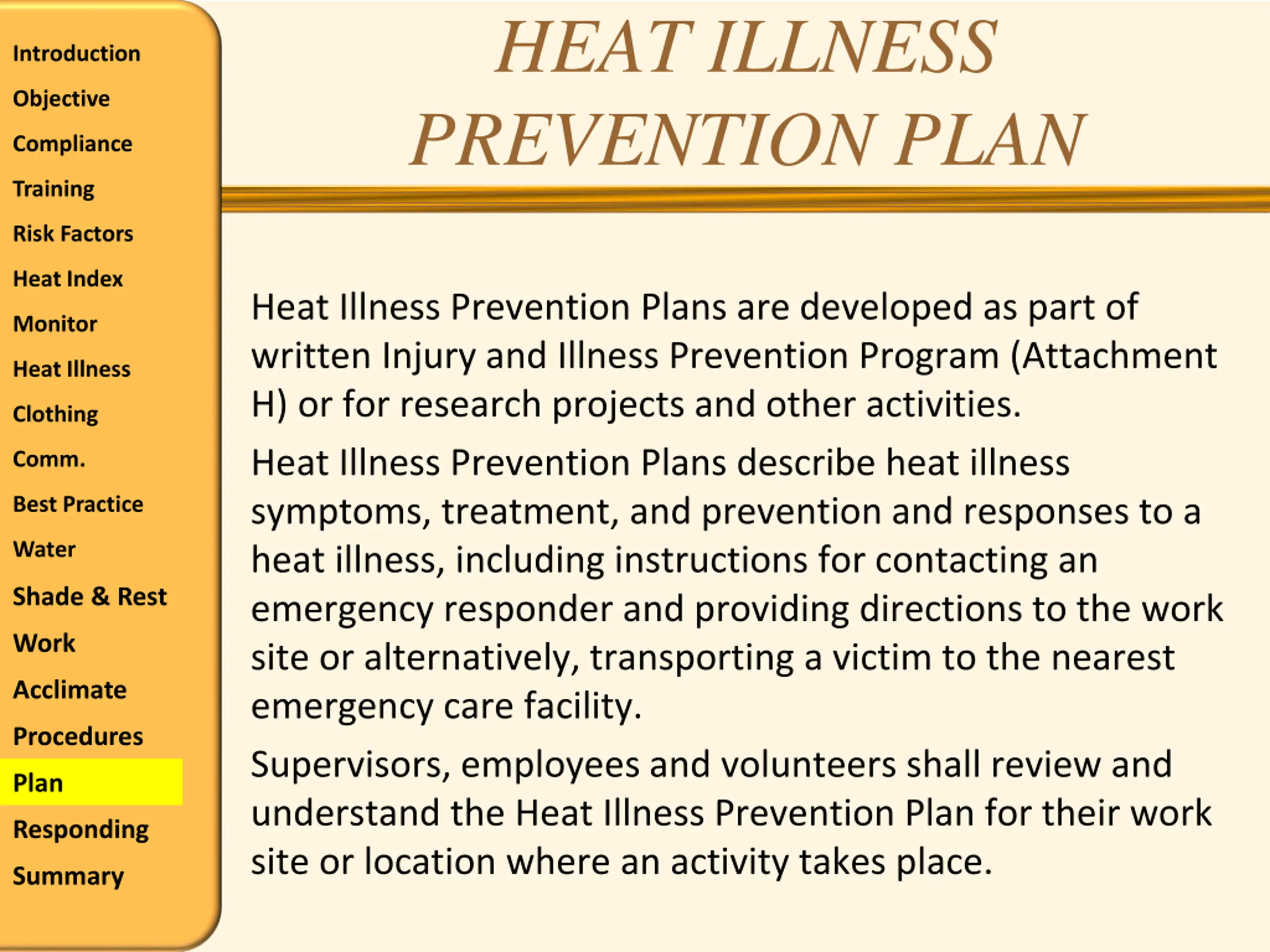 Introduction
Objective
Compliance
Training
Risk Factors
Heat Index
Monitor
Heat Illness
Clothing
Comm.
Best Practice
Water
Shade & Rest
Work
Acclimate
Procedures
Plan
Responding
Summary

HEAT ILLNESS PREVENTION PLAN

Heat Illness Prevention Plans are developed as part of written Injury and Illness Prevention Program (Attachment H) or for research projects and other activities.

Heat Illness Prevention Plans describe heat illness symptoms, treatment, and prevention and responses to a heat illness, including instructions for contacting an emergency responder and providing directions to the work site or alternatively, transporting a victim to the nearest emergency care facility.

Supervisors, employees and volunteers shall review and understand the Heat Illness Prevention Plan for their work site or location where an activity takes place.